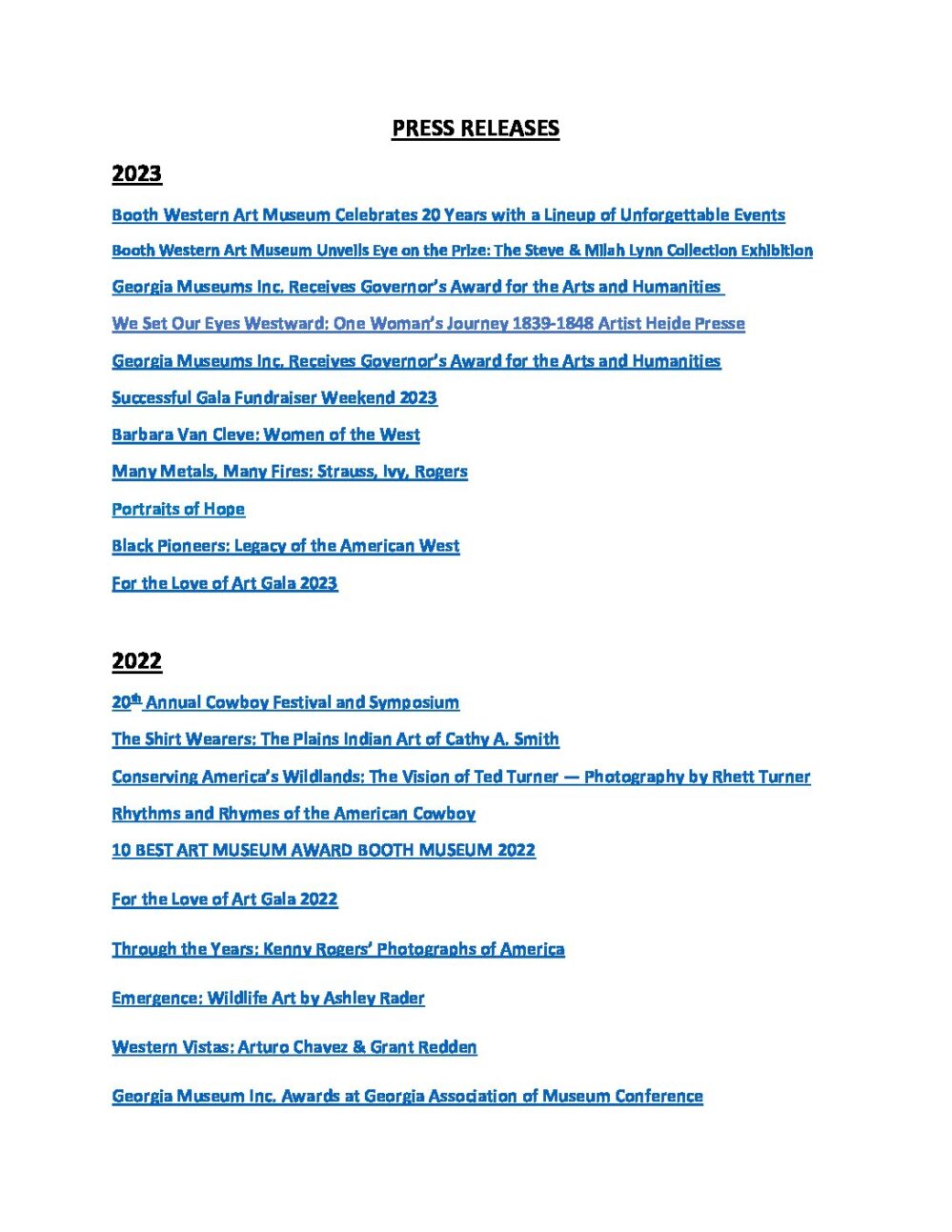 PRESS RELEASES

2023

Booth Western Art Museum Celebrates 20 Years with a Lineup of Unforgettable Events

Booth Western Art Museum Unveils Eye on the Prize: The Steve & Milah Lynn Collection Exhibition

Georgia Museums Inc. Receives Governor's Award for the Arts and Humanities

We Set Our Eyes Westward: One Woman's Journey 1839-1848 Artist Heide Presse

Georgia Museums Inc. Receives Governor's Award for the Arts and Humanities

Successful Gala Fundraiser Weekend 2023

Barbara Van Cleve: Women of the West

Many Metals, Many Fires: Strauss, Ivy, Rogers

Portraits of Hope

Black Pioneers: Legacy of the American West

For the Love of Art Gala 2023

2022

20$^{th}$ Annual Cowboy Festival and Symposium

The Shirt Wearers: The Plains Indian Art of Cathy A. Smith

Conserving America's Wildlands: The Vision of Ted Turner — Photography by Rhett Turner

Rhythms and Rhymes of the American Cowboy

10 BEST ART MUSEUM AWARD BOOTH MUSEUM 2022

For the Love of Art Gala 2022

Through the Years: Kenny Rogers' Photographs of America

Emergence: Wildlife Art by Ashley Rader

Western Vistas: Arturo Chavez & Grant Redden

Georgia Museum Inc. Awards at Georgia Association of Museum Conference